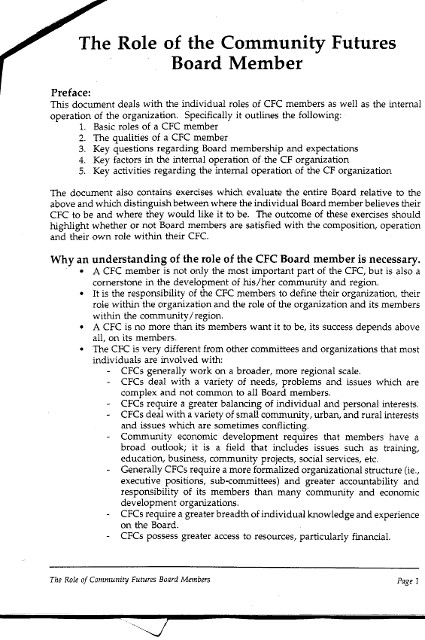 The Role of the Community Futures Board Member

Preface:
This document deals with the individual roles of CFC members as well as the internal operation of the organization. Specifically it outlines the following:
1. Basic roles of a CFC member
2. The qualities of a CFC member
3. Key questions regarding Board membership and expectations
4. Key factors in the internal operation of the CF organization
5. Key activities regarding the internal operation of the CF organization

The document also contains exercises which evaluate the entire Board relative to the above and which distinguish between where the individual Board member believes their CFC to be and where they would like it to be. The outcome of these exercises should highlight whether or not Board members are satisfied with the composition, operation and their own role within their CFC.

Why an understanding of the role of the CFC Board member is necessary.
• A CFC member is not only the most important part of the CFC, but is also a cornerstone in the development of his/her community and region.
• It is the responsibility of the CFC members to define their organization, their role within the organization and the role of the organization and its members within the community/region.
• A CFC is no more than its members want it to be, its success depends above all, on its members.
• The CFC is very different from other committees and organizations that most individuals are involved with:
- CFCs generally work on a broader, more regional scale.
- CFCs deal with a variety of needs, problems and issues which are complex and not common to all Board members.
- CFCs require a greater balancing of individual and personal interests.
- CFCs deal with a variety of small community, urban, and rural interests and issues which are sometimes conflicting.
- Community economic development requires that members have a broad outlook; it is a field that includes issues such as training, education, business, community projects, social services, etc.
- Generally CFCs require a more formalized organizational structure (ie., executive positions, sub-committees) and greater accountability and responsibility of its members than many community and economic development organizations.
- CFCs require a greater breadth of individual knowledge and experience on the Board.
- CFCs possess greater access to resources, particularly financial.

The Role of Community Futures Board Members

Page 1